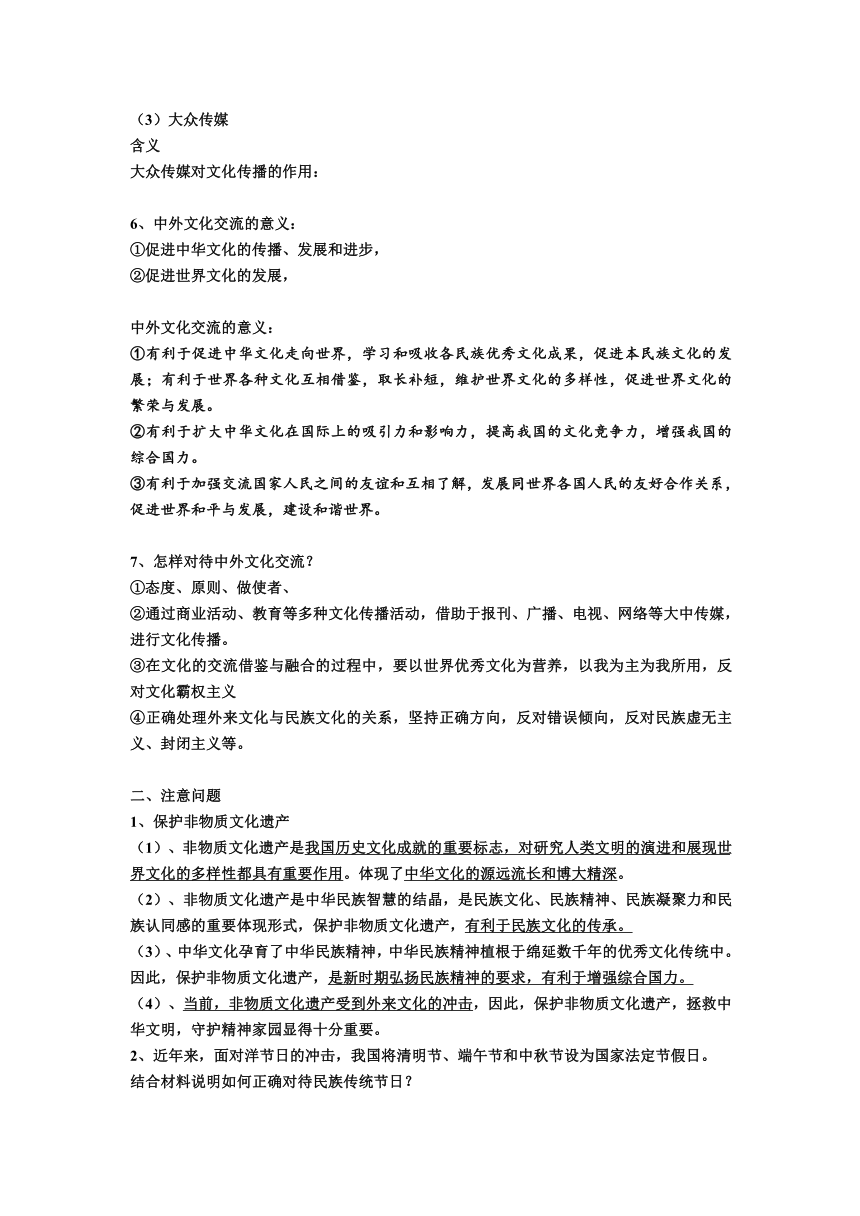 （3）大众传媒
含义
大众传媒对文化传播的作用：

6、中外文化交流的意义：
①促进中华文化的传播、发展和进步，
②促进世界文化的发展，

中外文化交流的意义：
①有利于促进中华文化走向世界，学习和吸收各民族优秀文化成果，促进本民族文化的发展；有利于世界各种文化互相借鉴，取长补短，维护世界文化的多样性，促进世界文化的繁荣与发展。
②有利于扩大中华文化在国际上的吸引力和影响力，提高我国的文化竞争力，增强我国的综合国力。
③有利于加强交流国家人民之间的友谊和互相了解，发展同世界各国人民的友好合作关系，促进世界和平与发展，建设和谐世界。

7、怎样对待中外文化交流？
①态度、原则、做使者、
②通过商业活动、教育等多种文化传播活动，借助于报刊、广播、电视、网络等大中传媒，进行文化传播。
③在文化的交流借鉴与融合的过程中，要以世界优秀文化为营养，以我为主为我所用，反对文化霸权主义
④正确处理外来文化与民族文化的关系，坚持正确方向，反对错误倾向，反对民族虚无主义、封闭主义等。

二、注意问题
1、保护非物质文化遗产
（1）、非物质文化遗产是我国历史文化成就的重要标志，对研究人类文明的演进和展现世界文化的多样性都具有重要作用。体现了中华文化的源远流长和博大精深。
（2）、非物质文化遗产是中华民族智慧的结晶，是民族文化、民族精神、民族凝聚力和民族认同感的重要体现形式，保护非物质文化遗产，有利于民族文化的传承。
（3）、中华文化孕育了中华民族精神，中华民族精神植根于绵延数千年的优秀文化传统中。因此，保护非物质文化遗产，是新时期弘扬民族精神的要求，有利于增强综合国力。
（4）、当前，非物质文化遗产受到外来文化的冲击，因此，保护非物质文化遗产，拯救中华文明，守护精神家园显得十分重要。
2、近年来，面对洋节日的冲击，我国将清明节、端午节和中秋节设为国家法定节假日。
结合材料说明如何正确对待民族传统节日？